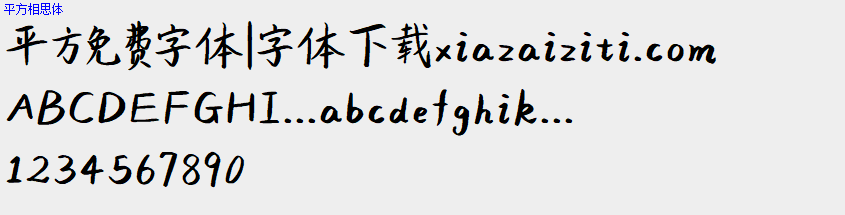 平方相思体

平方免费字体|字体下载xiazaiziti.com
ABCDEFGHI...abcdefghik...
1234567890